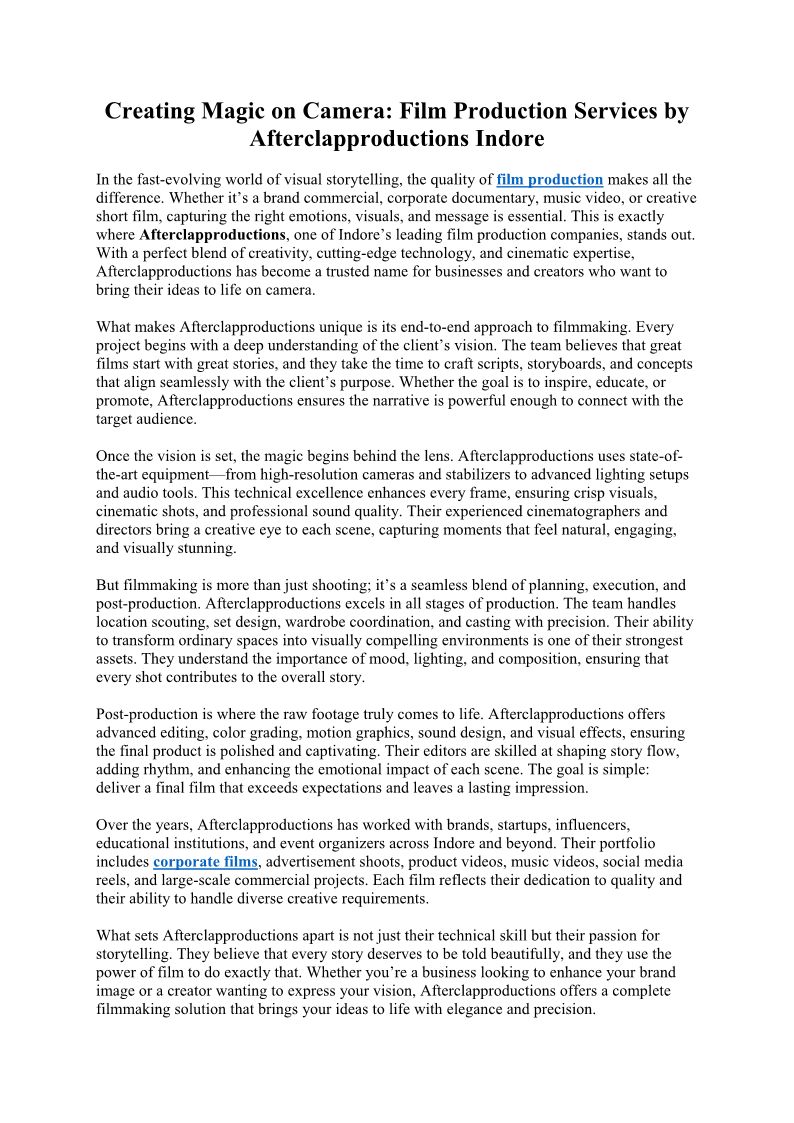 Creating Magic on Camera: Film Production Services by Afterclapproductions Indore

In the fast-evolving world of visual storytelling, the quality of film production makes all the difference. Whether it's a brand commercial, corporate documentary, music video, or creative short film, capturing the right emotions, visuals, and message is essential. This is exactly where Afterclapproductions, one of Indore's leading film production companies, stands out. With a perfect blend of creativity, cutting-edge technology, and cinematic expertise, Afterclapproductions has become a trusted name for businesses and creators who want to bring their ideas to life on camera.

What makes Afterclapproductions unique is its end-to-end approach to filmmaking. Every project begins with a deep understanding of the client's vision. The team believes that great films start with great stories, and they take the time to craft scripts, storyboards, and concepts that align seamlessly with the client's purpose. Whether the goal is to inspire, educate, or promote, Afterclapproductions ensures the narrative is powerful enough to connect with the target audience.

Once the vision is set, the magic begins behind the lens. Afterclapproductions uses state-of-the-art equipment—from high-resolution cameras and stabilizers to advanced lighting setups and audio tools. This technical excellence enhances every frame, ensuring crisp visuals, cinematic shots, and professional sound quality. Their experienced cinematographers and directors bring a creative eye to each scene, capturing moments that feel natural, engaging, and visually stunning.

But filmmaking is more than just shooting; it's a seamless blend of planning, execution, and post-production. Afterclapproductions excels in all stages of production. The team handles location scouting, set design, wardrobe coordination, and casting with precision. Their ability to transform ordinary spaces into visually compelling environments is one of their strongest assets. They understand the importance of mood, lighting, and composition, ensuring that every shot contributes to the overall story.

Post-production is where the raw footage truly comes to life. Afterclapproductions offers advanced editing, color grading, motion graphics, sound design, and visual effects, ensuring the final product is polished and captivating. Their editors are skilled at shaping story flow, adding rhythm, and enhancing the emotional impact of each scene. The goal is simple: deliver a final film that exceeds expectations and leaves a lasting impression.

Over the years, Afterclapproductions has worked with brands, startups, influencers, educational institutions, and event organizers across Indore and beyond. Their portfolio includes corporate films, advertisement shoots, product videos, music videos, social media reels, and large-scale commercial projects. Each film reflects their dedication to quality and their ability to handle diverse creative requirements.

What sets Afterclapproductions apart is not just their technical skill but their passion for storytelling. They believe that every story deserves to be told beautifully, and they use the power of film to do exactly that. Whether you're a business looking to enhance your brand image or a creator wanting to express your vision, Afterclapproductions offers a complete filmmaking solution that brings your ideas to life with elegance and precision.